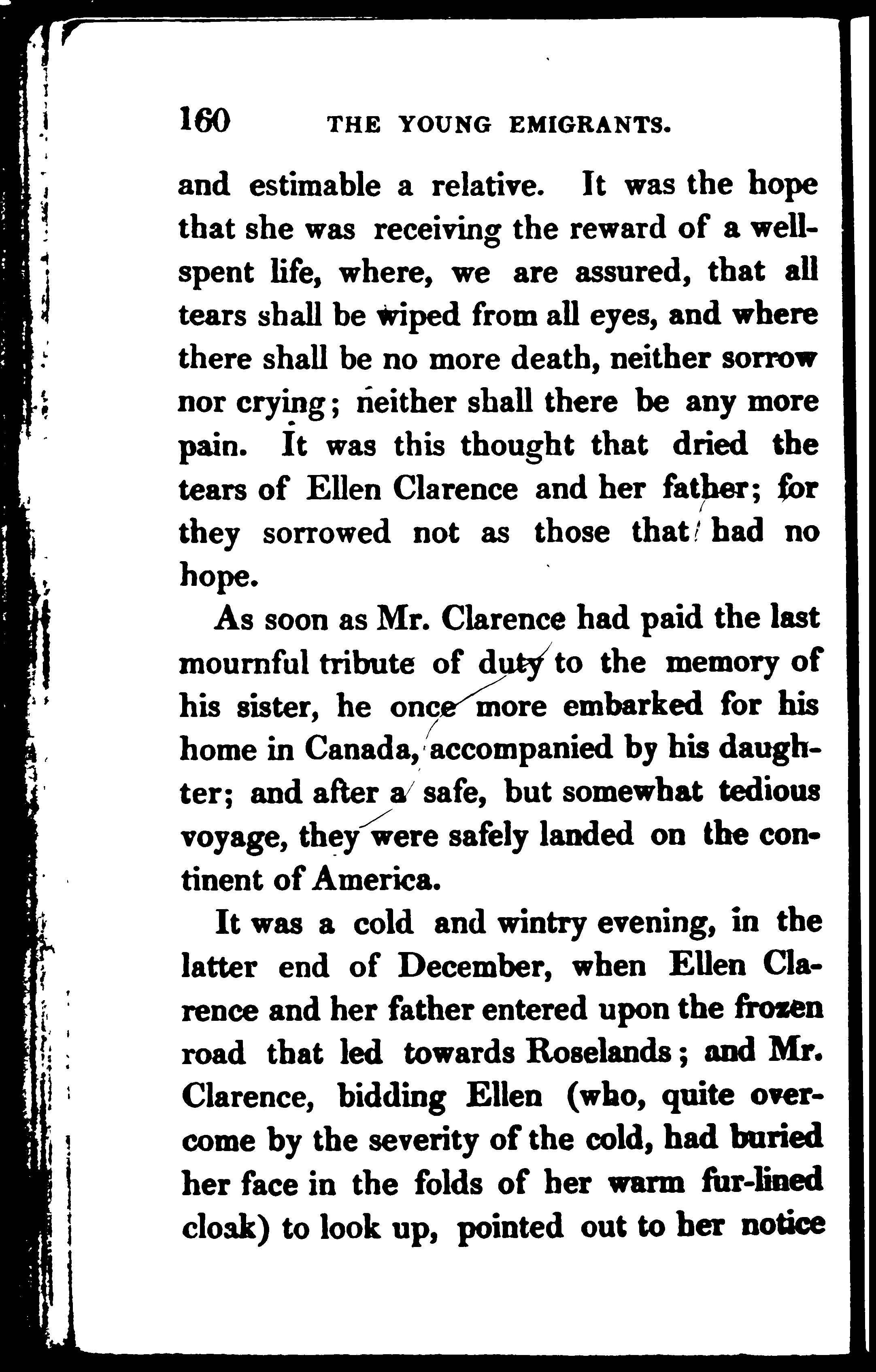 160 THE YOUNG EMIGRANTS.

and estimable a relative. It was the hope that she was receiving the reward of a well-spent life, where, we are assured, that all tears shall be wiped from all eyes, and where there shall be no more death, neither sorrow nor crying; neither shall there be any more pain. It was this thought that dried the tears of Ellen Clarence and her father; for they sorrowed not as those that had no hope.

As soon as Mr. Clarence had paid the last mournful tribute of duty to the memory of his sister, he once more embarked for his home in Canada, accompanied by his daughter; and after a safe, but somewhat tedious voyage, they were safely landed on the continent of America.

It was a cold and wintry evening, in the latter end of December, when Ellen Clarence and her father entered upon the frozen road that led towards Roselands; and Mr. Clarence, bidding Ellen (who, quite overcome by the severity of the cold, had buried her face in the folds of her warm fur-lined cloak) to look up, pointed out to her notice